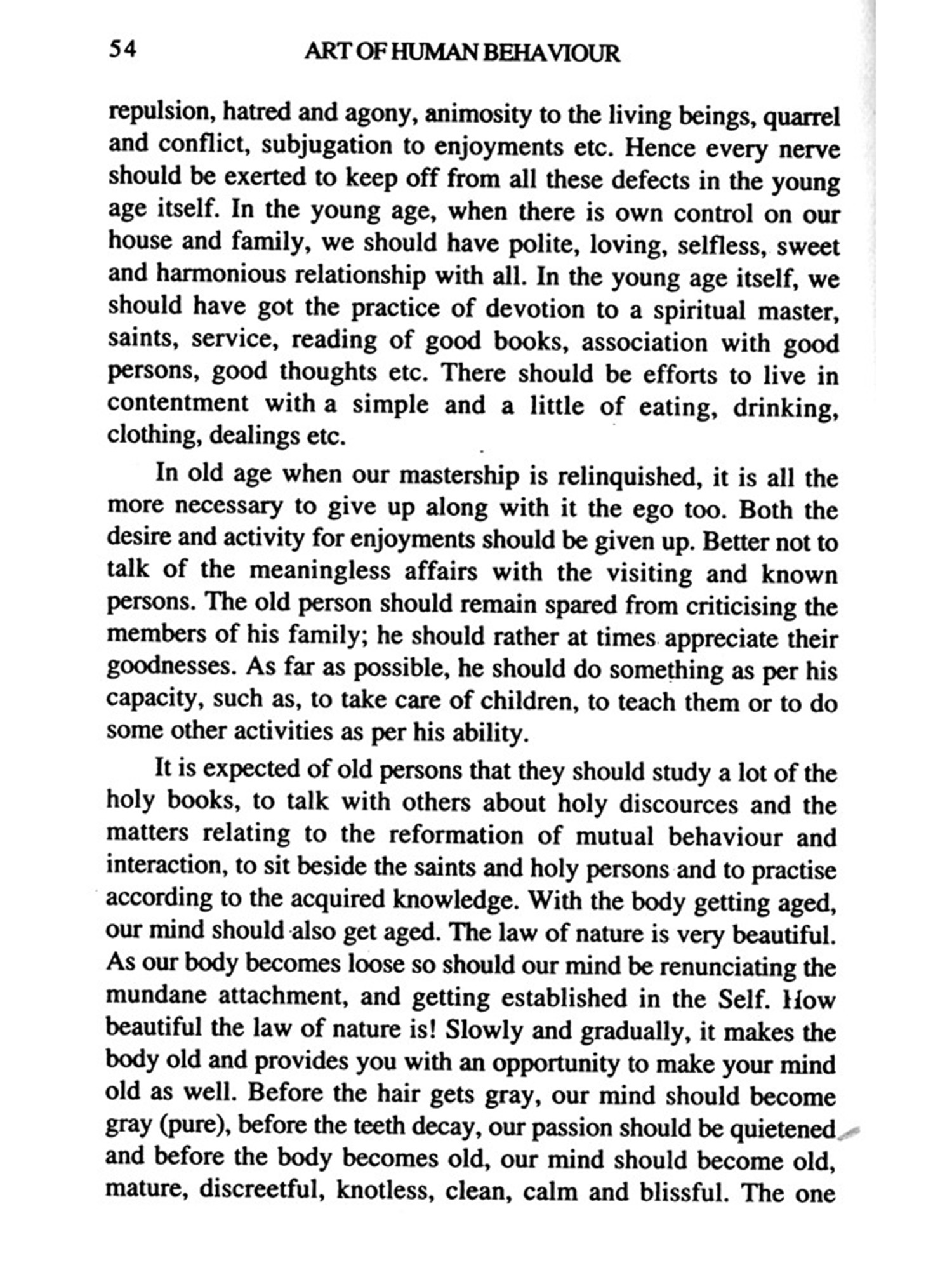 54 ART OF HUMAN BEHAVIOUR

repulsion, hatred and agony, animosity to the living beings, quarrel and conflict, subjugation to enjoyments etc. Hence every nerve should be exerted to keep off from all these defects in the young age itself. In the young age, when there is own control on our house and family, we should have polite, loving, selfless, sweet and harmonious relationship with all. In the young age itself, we should have got the practice of devotion to a spiritual master, saints, service, reading of good books, association with good persons, good thoughts etc. There should be efforts to live in contentment with a simple and a little of eating, drinking, clothing, dealings etc.

In old age when our mastership is relinquished, it is all the more necessary to give up along with it the ego too. Both the desire and activity for enjoyments should be given up. Better not to talk of the meaningless affairs with the visiting and known persons. The old person should remain spared from criticising the members of his family; he should rather at times appreciate their goodnesses. As far as possible, he should do something as per his capacity, such as, to take care of children, to teach them or to do some other activities as per his ability.

It is expected of old persons that they should study a lot of the holy books, to talk with others about holy discources and the matters relating to the reformation of mutual behaviour and interaction, to sit beside the saints and holy persons and to practise according to the acquired knowledge. With the body getting aged, our mind should also get aged. The law of nature is very beautiful. As our body becomes loose so should our mind be renunciating the mundane attachment, and getting established in the Self. How beautiful the law of nature is! Slowly and gradually, it makes the body old and provides you with an opportunity to make your mind old as well. Before the hair gets gray, our mind should become gray (pure), before the teeth decay, our passion should be quietened and before the body becomes old, our mind should become old, mature, discreetful, knotless, clean, calm and blissful. The one